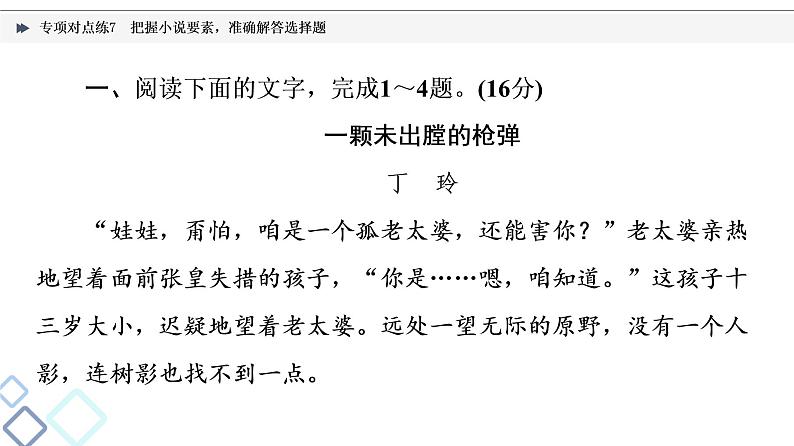 专项对点练7 把握小说要素，准确解答选择题

一、阅读下面的文字，完成1～4题。(16分)

一颗未出膛的枪弹

丁 玲

“娃娃，甭怕，咱是一个孤老太婆，还能害你？”老太婆亲热地望着面前张皇失措的孩子，“你是……嗯，咱知道。”这孩子十三岁大小，迟疑地望着老太婆。远处一望无际的原野，没有一个人影，连树影也找不到一点。